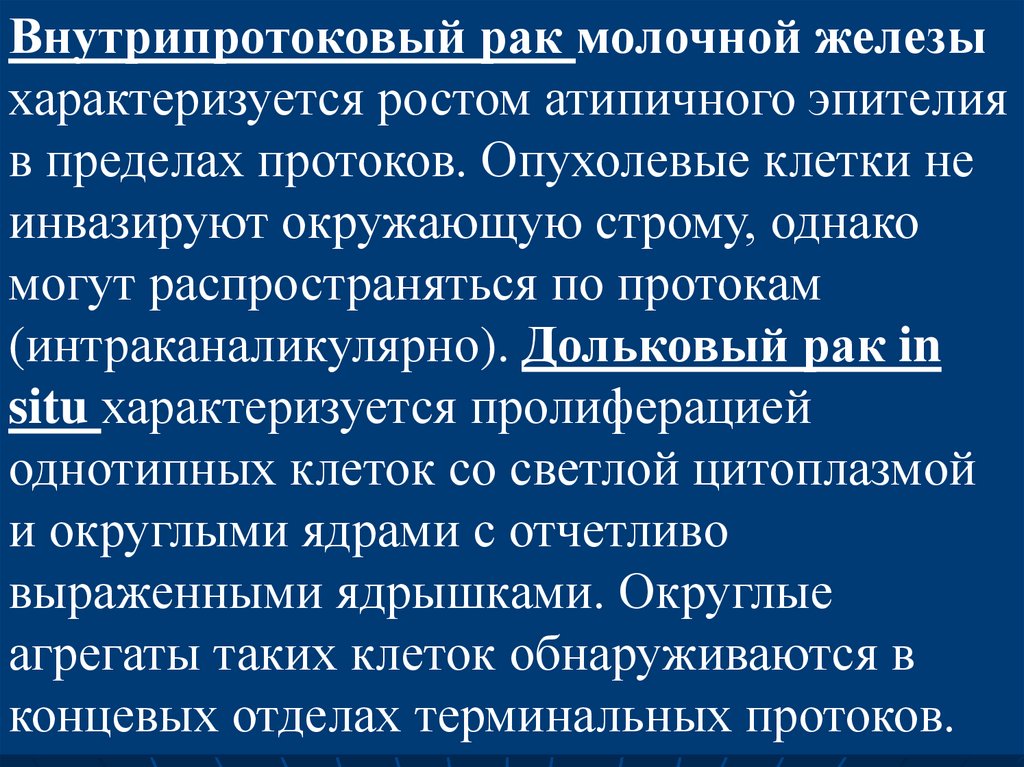 Внутрипротоковый рак молочной железы характеризуется ростом атипичного эпителия в пределах протоков. Опухолевые клетки не инвазируют окружающую строму, однако могут распространяться по протокам (интраканаликулярно). Дольковый рак in situ характеризуется пролиферацией однотипных клеток со светлой цитоплазмой и округлыми ядрами с отчетливо выраженными ядрышками. Округлые агрегаты таких клеток обнаруживаются в концевых отделах терминальных протоков.